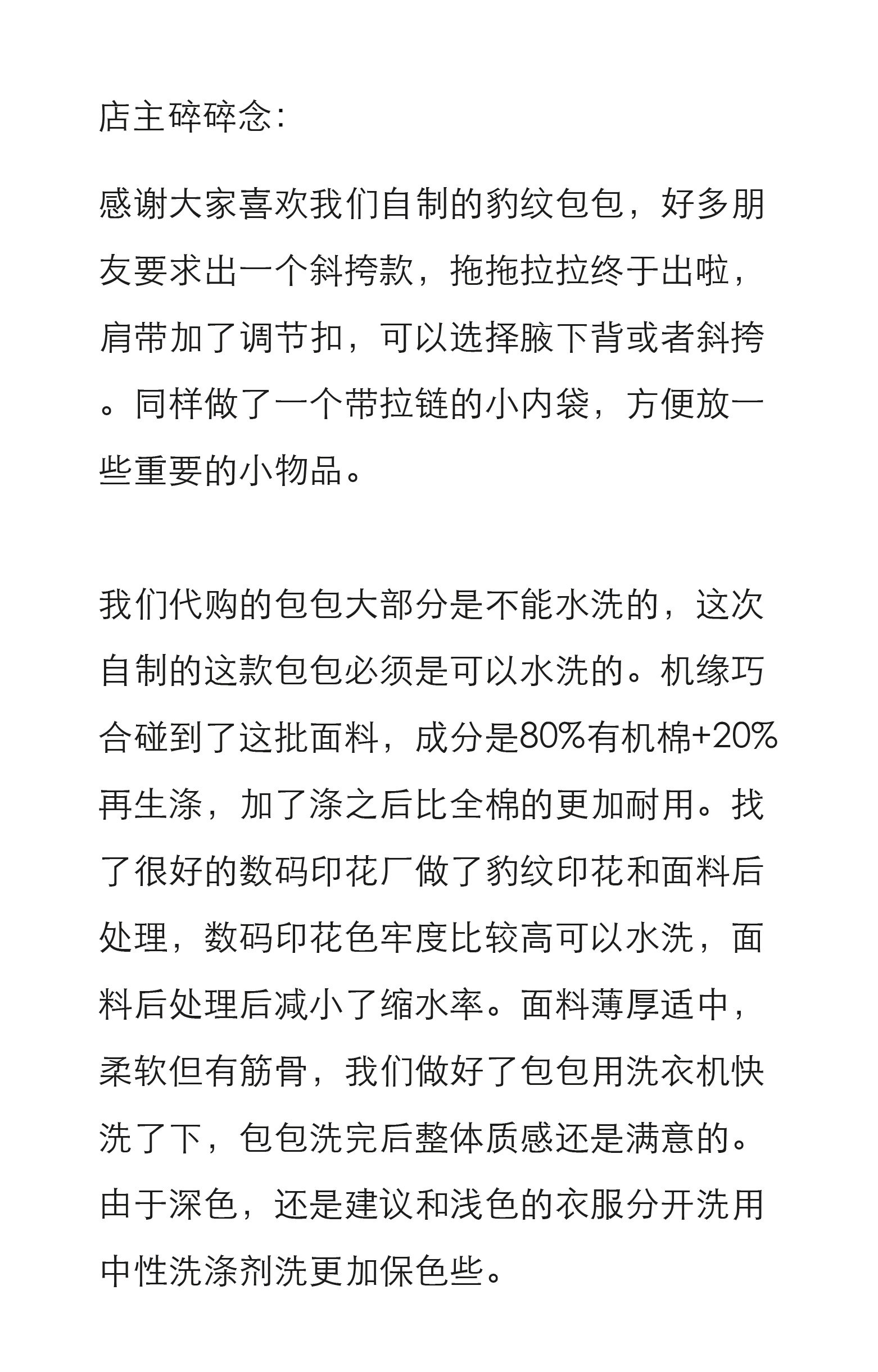 店主碎碎念:

感谢大家喜欢我们自制的豹纹包包，好多朋友要求出一个斜挎款，拖拖拉拉终于出啦，肩带加了调节扣，可以选择腋下背或者斜挎。同样做了一个带拉链的小内袋，方便放一些重要的小物品。

我们代购的包包大部分是不能水洗的，这次自制的这款包包必须是可以水洗的。机缘巧合碰到了这批面料，成分是80%有机棉+20%再生涤，加了涤之后比全棉的更加耐用。找了很好的数码印花厂做了豹纹印花和面料后处理，数码印花色牢度比较高可以水洗，面料后处理后减小了缩水率。面料薄厚适中，柔软但有筋骨，我们做好了包包用洗衣机快洗了下，包包洗完后整体质感还是满意的。由于深色，还是建议和浅色的衣服分开洗用中性洗涤剂洗更加保色些。